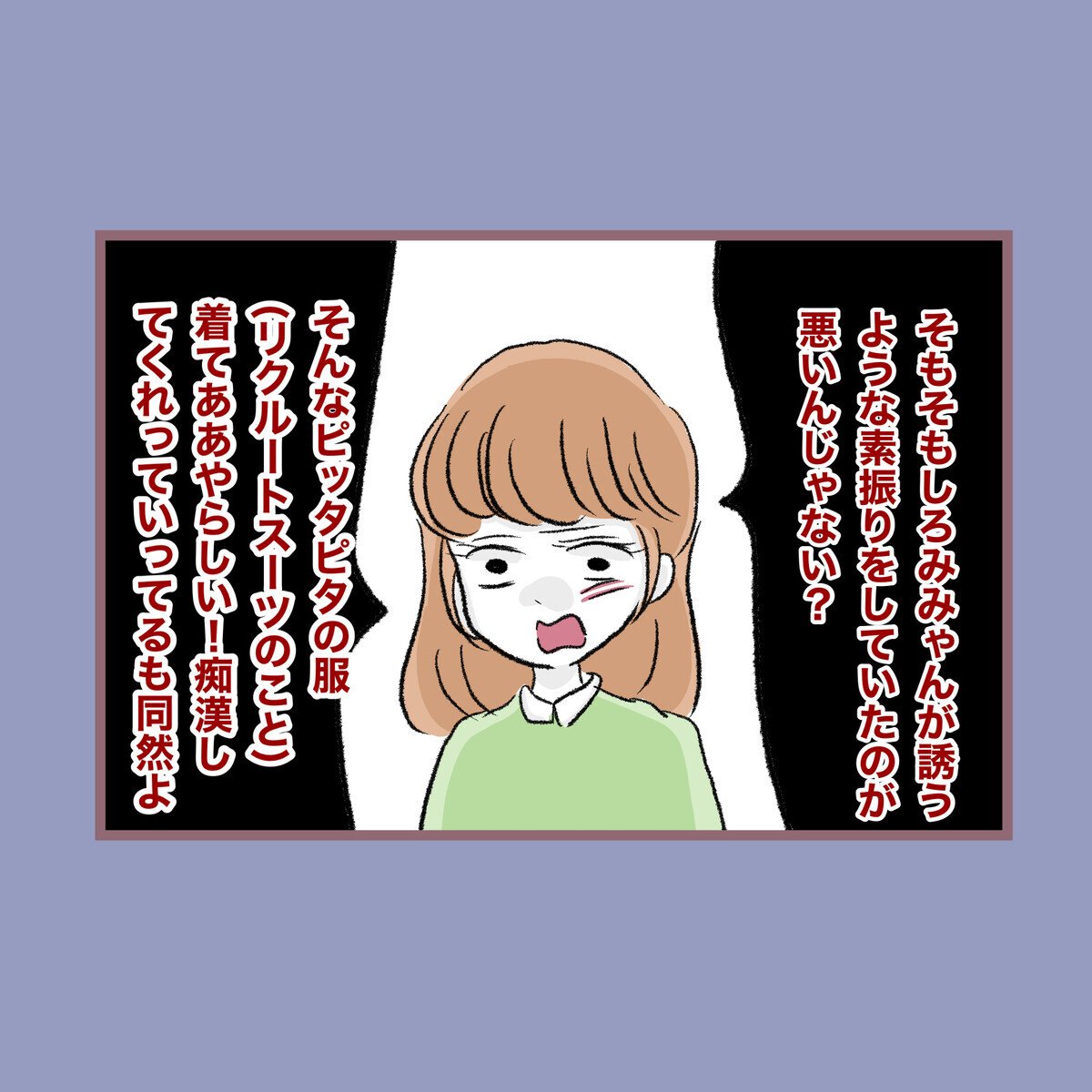 そもそもしろみみゃんが誘うような素振りをしていたのが悪いんじゃない？

そんなピッタピタの服（リクルートスーツのこと）着てああやらしい！痴漢してくれっていってるも同然よ